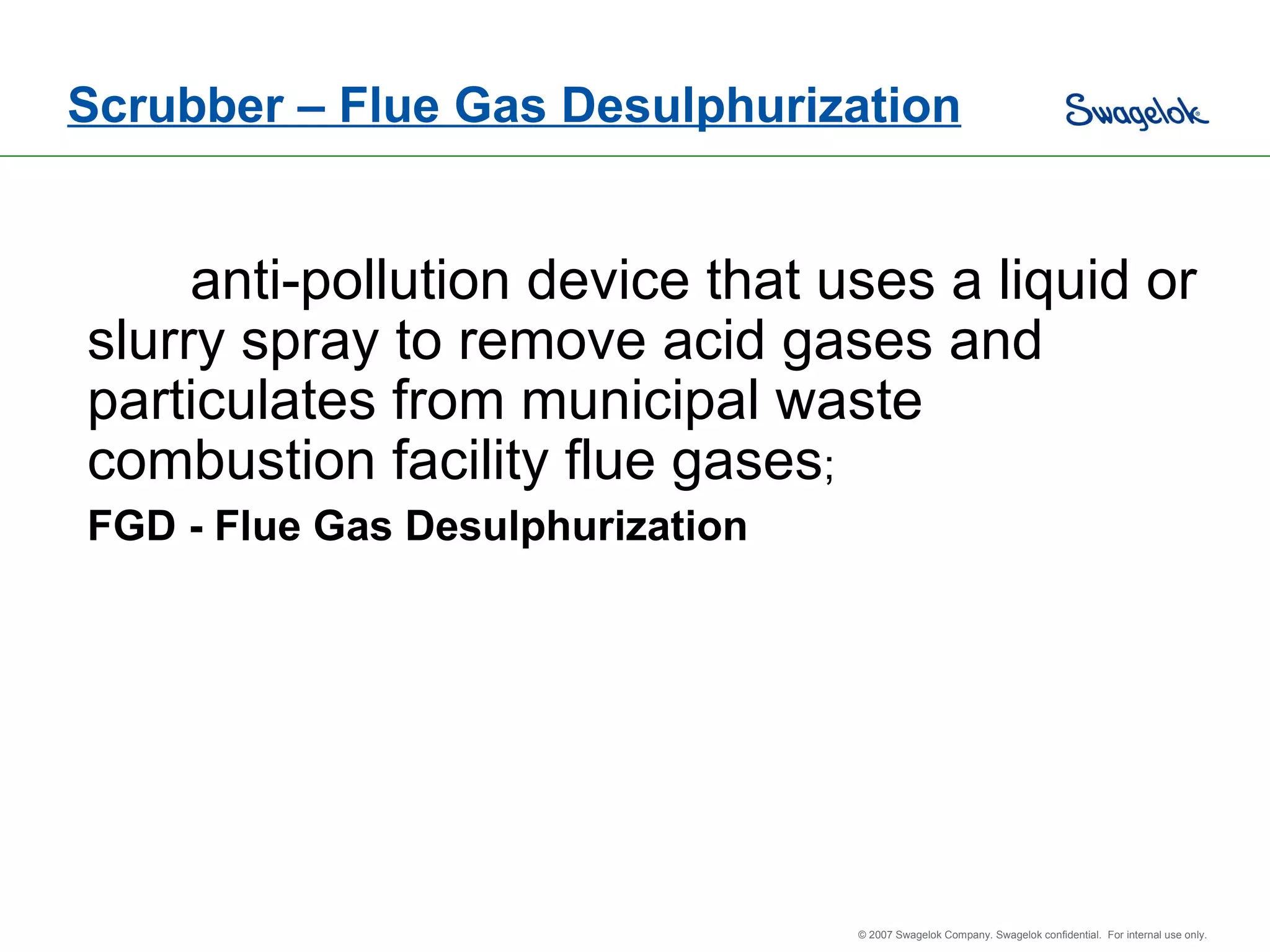 Scrubber – Flue Gas Desulphurization

Swagelok®

anti-pollution device that uses a liquid or slurry spray to remove acid gases and particulates from municipal waste combustion facility flue gases;

FGD - Flue Gas Desulphurization

© 2007 Swagelok Company. Swagelok confidential. For internal use only.